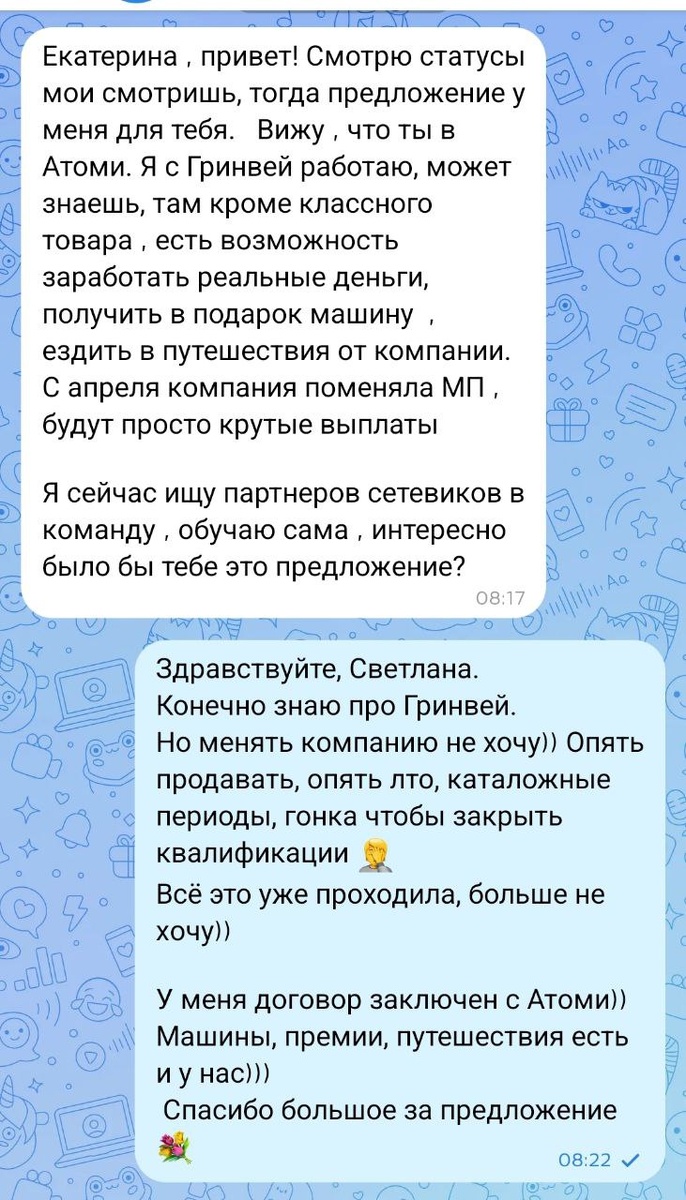 Екатерина , привет! Смотрю статусы мои смотришь, тогда предложение у меня для тебя.   Вижу , что ты в Атоми. Я с Гринвей работаю, может знаешь, там кроме классного товара , есть возможность заработать реальные деньги, получить в подарок машину  , ездить в путешествия от компании. С апреля компания поменяла МП , будут просто крутые выплаты

Я сейчас ищу партнеров сетевиков в команду , обучаю сама , интересно было бы тебе это предложение?
08:17

Здравствуйте, Светлана.
Конечно знаю про Гринвей.
Но менять компанию не хочу)) Опять продавать, опять лто, каталожные периоды, гонка чтобы закрыть квалификации 🤦
Всё это уже проходила, больше не хочу))

У меня договор заключен с Атоми))
Машины, премии, путешествия есть и у нас)))
 Спасибо большое за предложение 💐
08:22